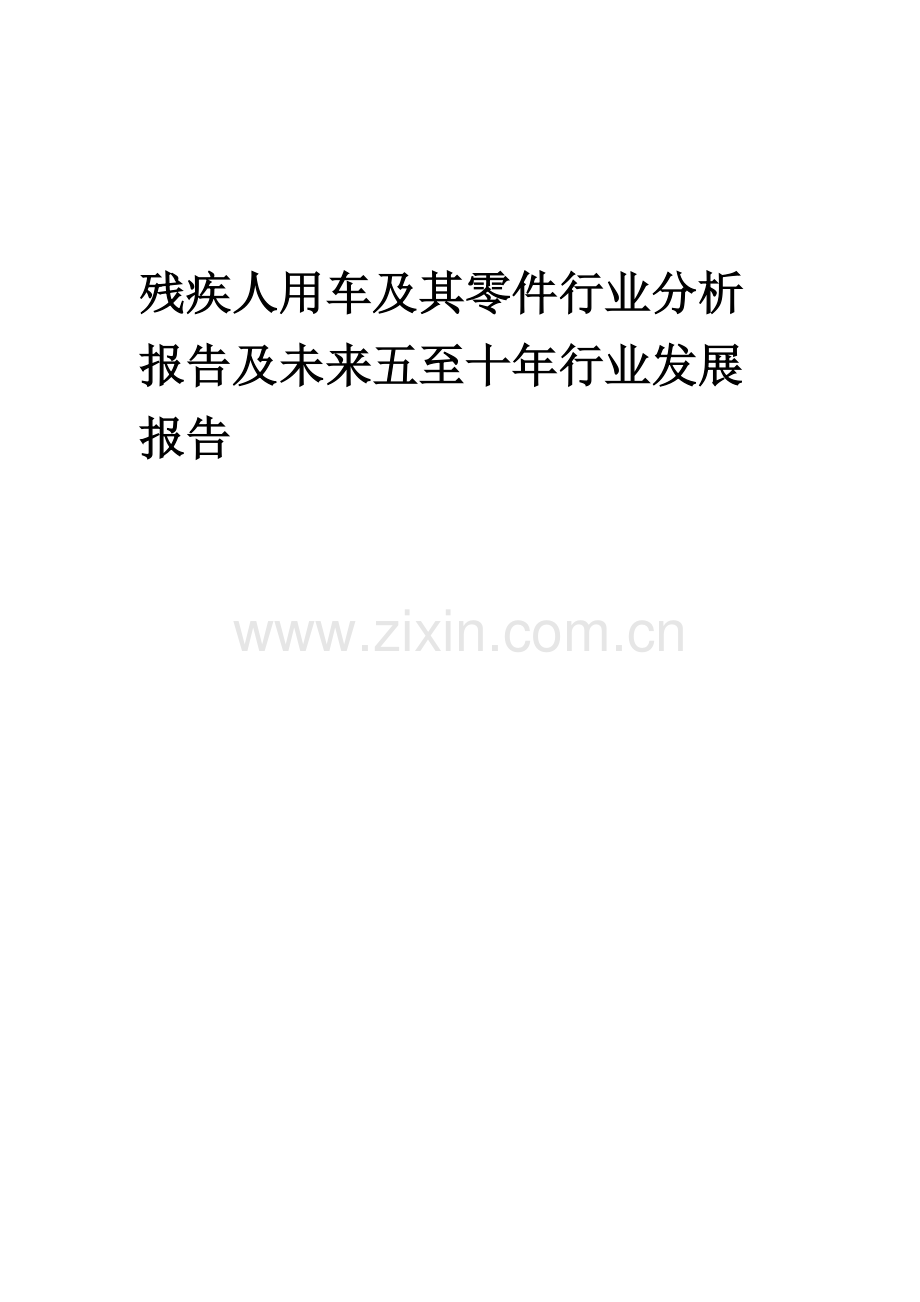 残疾人用车及其零件行业分析报告及未来五至十年行业发展报告

www.zixin.com.cn